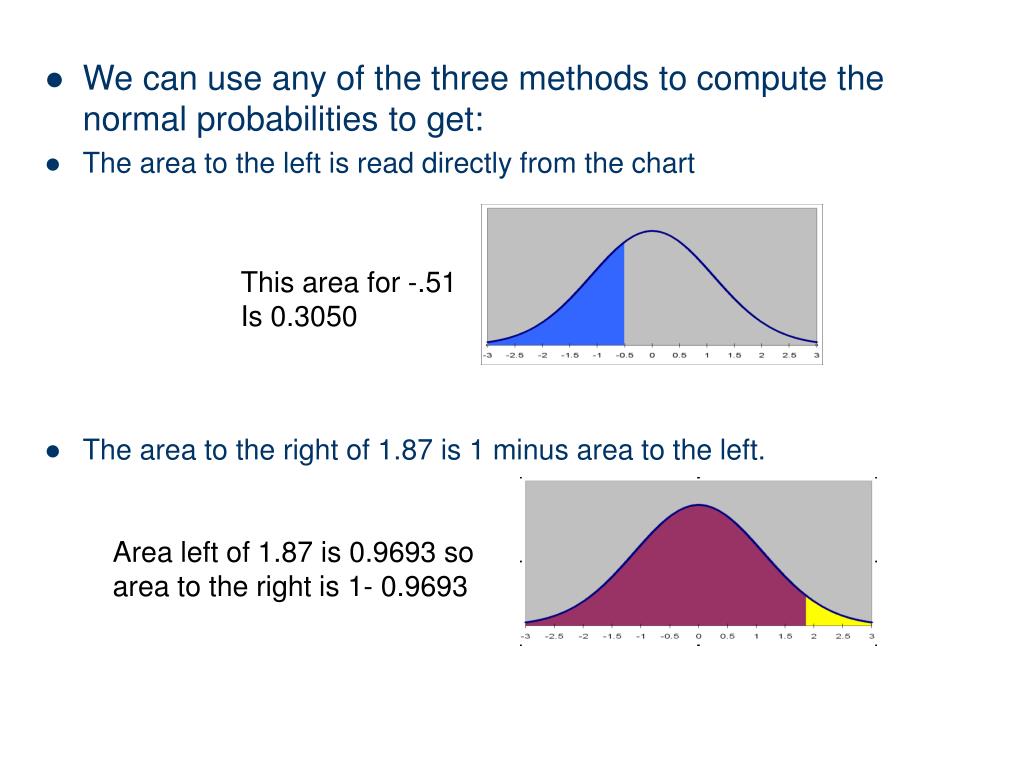 ● We can use any of the three methods to compute the normal probabilities to get:

● The area to the left is read directly from the chart

This area for -.51
Is 0.3050

-3 -2.5 -2 -1.5 -1 -0.5 0 0.5 1 1.5 2 2.5 3

● The area to the right of 1.87 is 1 minus area to the left.

Area left of 1.87 is 0.9693 so
area to the right is 1- 0.9693

-3 -2.5 -2 -1.5 -1 -0.5 0 0.5 1 1.5 2 2.5 3